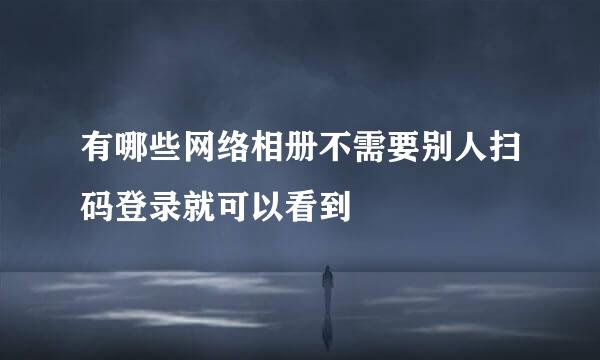 有哪些网络相册不需要别人扫码登录就可以看到